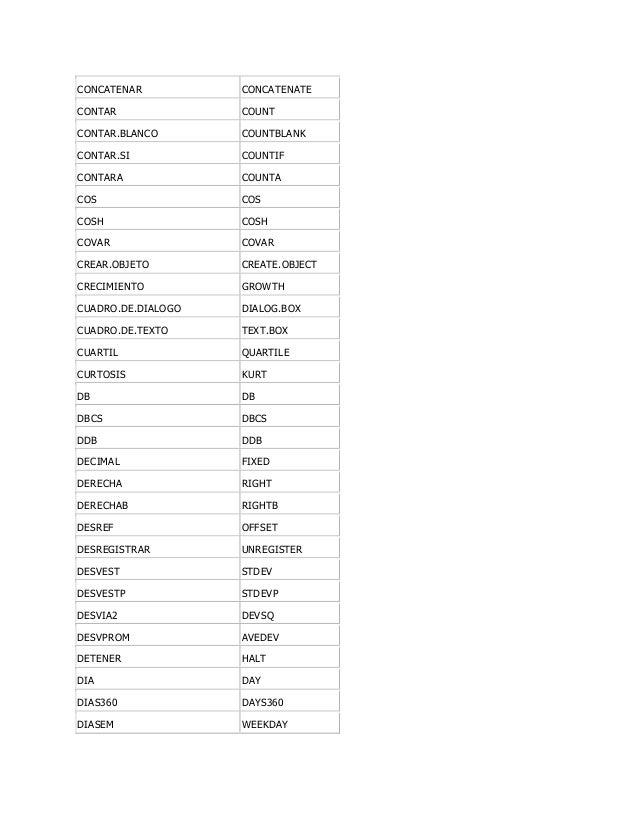 | CONCATENAR | CONCATENATE |
|---|---|
| CONTAR | COUNT |
| CONTAR.BLANCO | COUNTBLANK |
| CONTAR.SI | COUNTIF |
| CONTARA | COUNTA |
| COS | COS |
| COSH | COSH |
| COVAR | COVAR |
| CREAR.OBJETO | CREATE.OBJECT |
| CRECIMIENTO | GROWTH |
| CUADRO.DE.DIALOGO | DIALOG.BOX |
| CUADRO.DE.TEXTO | TEXT.BOX |
| CUARTIL | QUARTILE |
| CURTOSIS | KURT |
| DB | DB |
| DBCS | DBCS |
| DDB | DDB |
| DECIMAL | FIXED |
| DERECHA | RIGHT |
| DERECHAB | RIGHTB |
| DESREF | OFFSET |
| DESREGISTRAR | UNREGISTER |
| DESVEST | STDEV |
| DESVESTP | STDEVP |
| DESVIA2 | DEVSQ |
| DESVPROM | AVEDEV |
| DETENER | HALT |
| DIA | DAY |
| DIAS360 | DAYS360 |
| DIASEM | WEEKDAY |